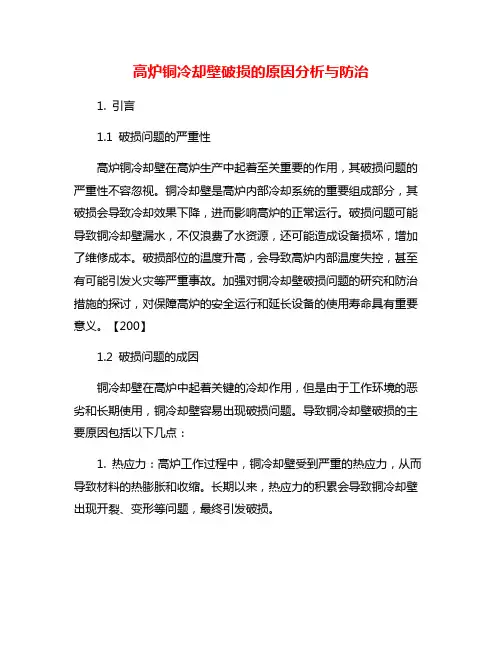 高炉铜冷却壁破损的原因分析与防治

1. 引言

1.1 破损问题的严重性

高炉铜冷却壁在高炉生产中起着至关重要的作用，其破损问题的严重性不容忽视。铜冷却壁是高炉内部冷却系统的重要组成部分，其破损会导致冷却效果下降，进而影响高炉的正常运行。破损问题可能导致铜冷却壁漏水，不仅浪费了水资源，还可能造成设备损坏，增加了维修成本。破损部位的温度升高，会导致高炉内部温度失控，甚至有可能引发火灾等严重事故。加强对铜冷却壁破损问题的研究和防治措施的探讨，对保障高炉的安全运行和延长设备的使用寿命具有重要意义。【200】

1.2 破损问题的成因

铜冷却壁在高炉中起着关键的冷却作用，但是由于工作环境的恶劣和长期使用，铜冷却壁容易出现破损问题。导致铜冷却壁破损的主要原因包括以下几点：

1. 热应力：高炉工作过程中，铜冷却壁受到严重的热应力，从而导致材料的热膨胀和收缩。长期以来，热应力的积累会导致铜冷却壁出现开裂、变形等问题，最终引发破损。